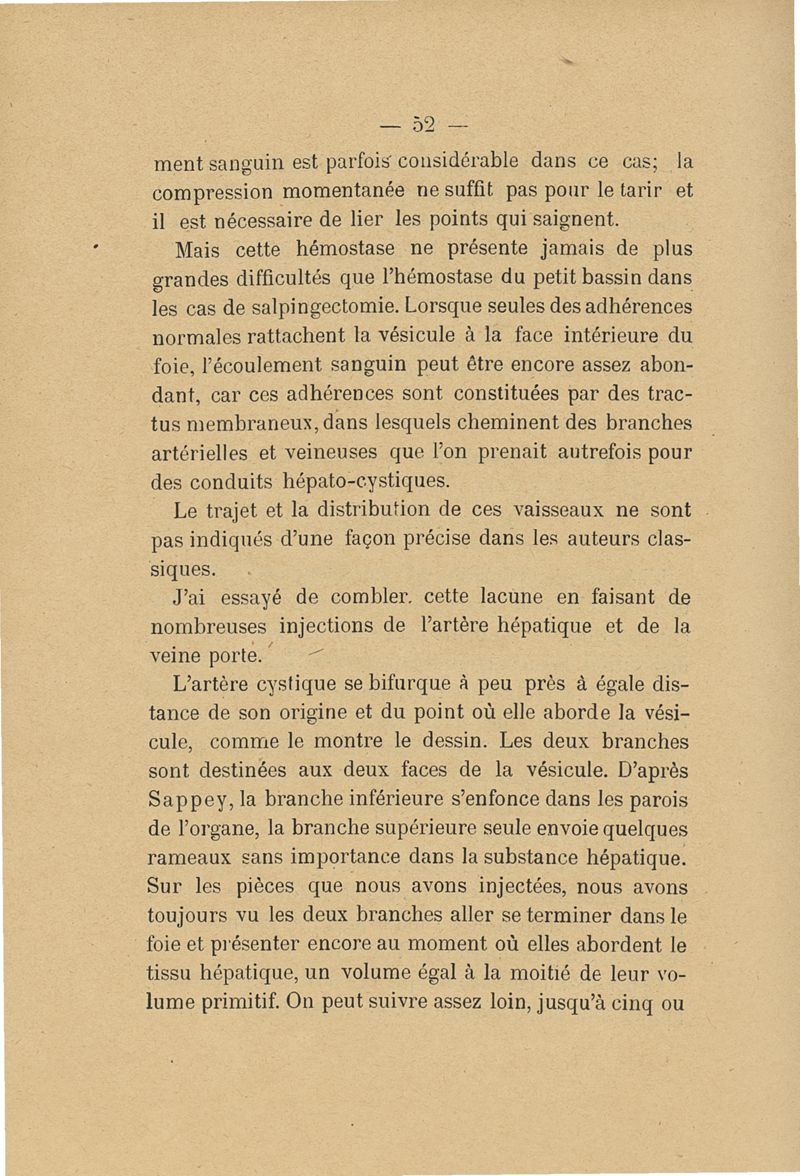 — 52 —

ment sanguin est parfois considérable dans ce cas; la compression momentanée ne suffit pas pour le tarir et il est nécessaire de lier les points qui saignent.

Mais cette hémostase ne présente jamais de plus grandes difficultés que l'hémostase du petit bassin dans les cas de salpingectomie. Lorsque seules des adhérences normales rattachent la vésicule à la face intérieure du foie, l'écoulement sanguin peut être encore assez abondant, car ces adhérences sont constituées par des tractus membraneux, dans lesquels cheminent des branches artérielles et veineuses que l'on prenait autrefois pour des conduits hépato-cystiques.

Le trajet et la distribution de ces vaisseaux ne sont pas indiqués d'une façon précise dans les auteurs classiques.

J'ai essayé de combler cette lacune en faisant de nombreuses injections de l'artère hépatique et de la veine porte.

L'artère cystique se bifurque à peu près à égale distance de son origine et du point où elle aborde la vésicule, comme le montre le dessin. Les deux branches sont destinées aux deux faces de la vésicule. D'après Sappey, la branche inférieure s'enfonce dans les parois de l'organe, la branche supérieure seule envoie quelques rameaux sans importance dans la substance hépatique. Sur les pièces que nous avons injectées, nous avons toujours vu les deux branches aller se terminer dans le foie et présenter encore au moment où elles abordent le tissu hépatique, un volume égal à la moitié de leur volume primitif. On peut suivre assez loin, jusqu'à cinq ou